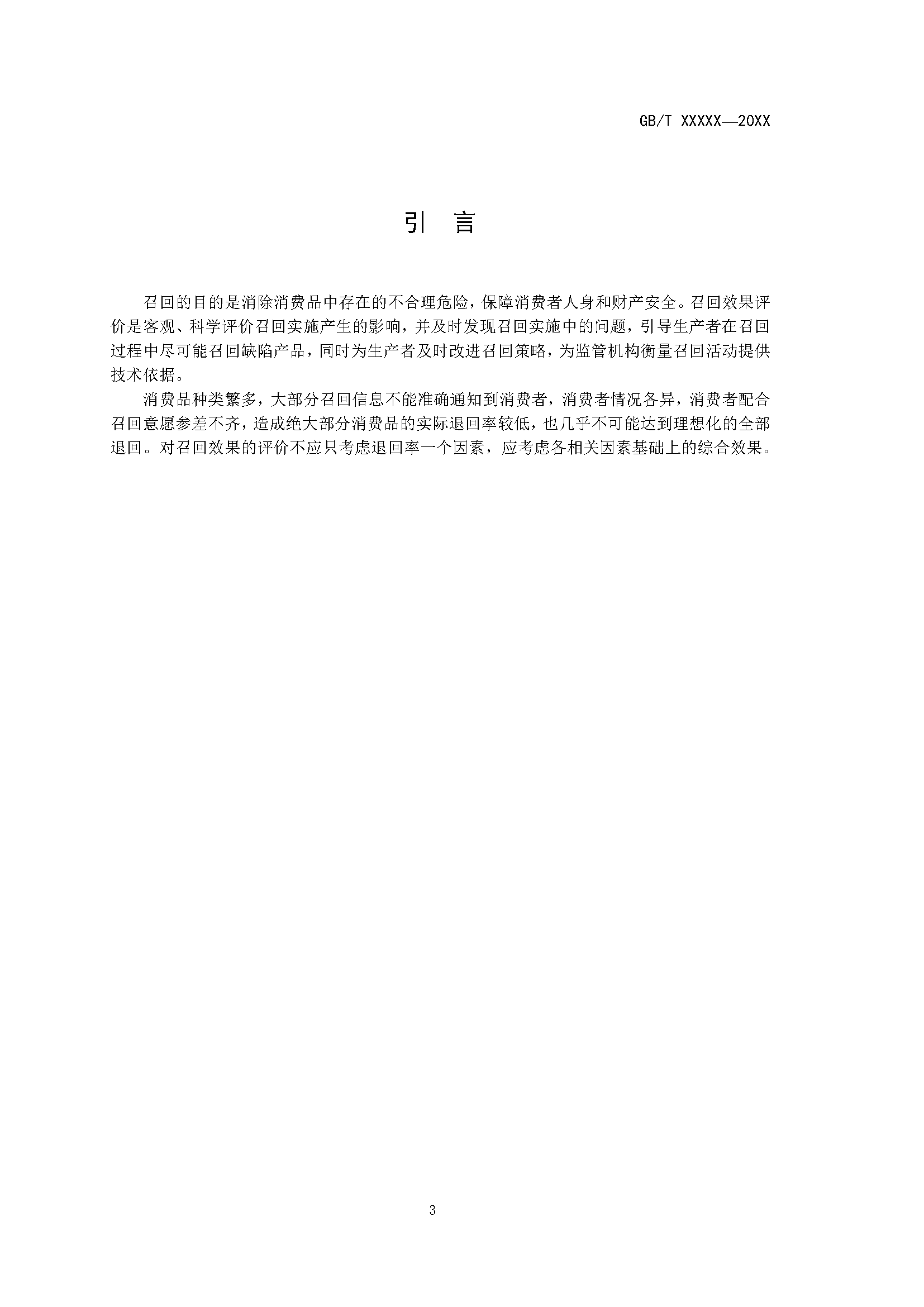 GB/T XXXXX—20XX

引 言

召回的目的是消除消费品中存在的不合理危险，保障消费者人身和财产安全。召回效果评价是客观、科学评价召回实施产生的影响，并及时发现召回实施中的问题，引导生产者在召回过程中尽可能召回缺陷产品，同时为生产者及时改进召回策略，为监管机构衡量召回活动提供技术依据。

消费品种类繁多，大部分召回信息不能准确通知到消费者，消费者情况各异，消费者配合召回意愿参差不齐，造成绝大部分消费品的实际退回率较低，也几乎不可能达到理想化的全部退回。对召回效果的评价不应只考虑退回率一个因素，应考虑各相关因素基础上的综合效果。

3